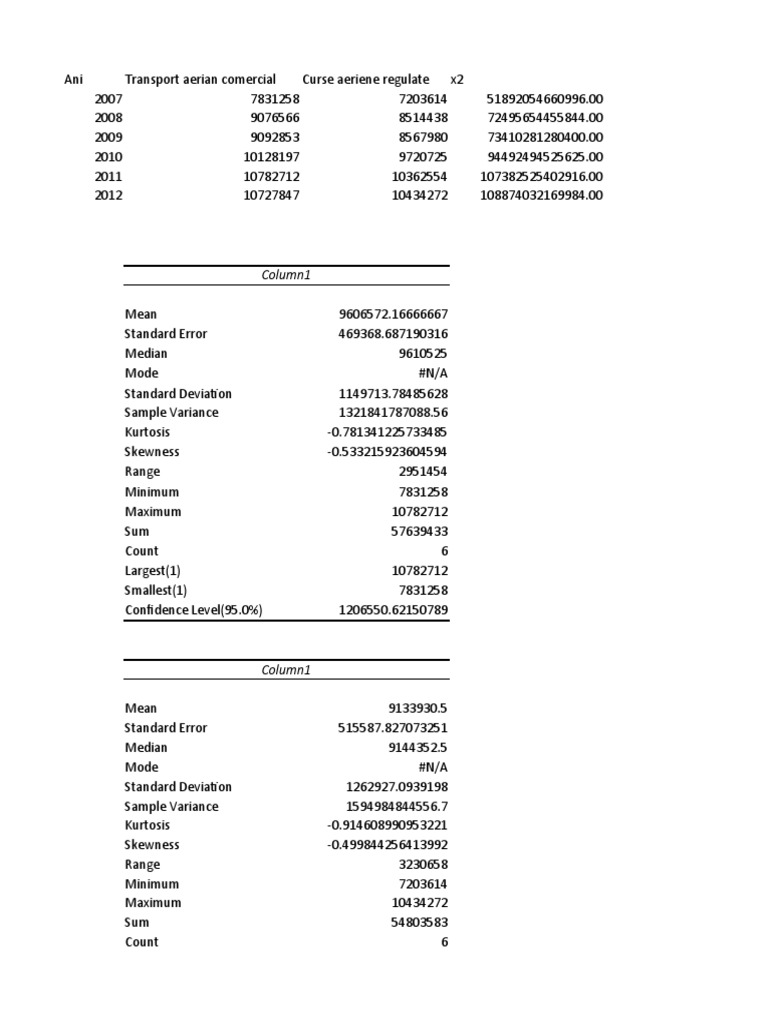 | Ani | Transport aerian comercial | Curse aeriene regulate | x2 |
|---|---|---|---|
| 2007 | 7831258 | 7203614 | 51892054660996.00 |
| 2008 | 9076566 | 8514438 | 72495654455844.00 |
| 2009 | 9092853 | 8567980 | 73410281280400.00 |
| 2010 | 10128197 | 9720725 | 94492494525625.00 |
| 2011 | 10782712 | 10362554 | 107382525402916.00 |
| 2012 | 10727847 | 10434272 | 108874032169984.00 |

| Column1 | |
|---|---|
| Mean | 9606572.16666667 |
| Standard Error | 469368.687190316 |
| Median | 9610525 |
| Mode | #N/A |
| Standard Deviation | 1149713.78485628 |
| Sample Variance | 1321841787088.56 |
| Kurtosis | -0.781341225733485 |
| Skewness | -0.533215923604594 |
| Range | 2951454 |
| Minimum | 7831258 |
| Maximum | 10782712 |
| Sum | 57639433 |
| Count | 6 |
| Largest(1) | 10782712 |
| Smallest(1) | 7831258 |
| Confidence Level(95.0%) | 1206550.62150789 |

| Column1 | |
|---|---|
| Mean | 9133930.5 |
| Standard Error | 515587.827073251 |
| Median | 9144352.5 |
| Mode | #N/A |
| Standard Deviation | 1262927.0939198 |
| Sample Variance | 1594984844556.7 |
| Kurtosis | -0.914608990953221 |
| Skewness | -0.499844256413992 |
| Range | 3230658 |
| Minimum | 7203614 |
| Maximum | 10434272 |
| Sum | 54803583 |
| Count | 6 |